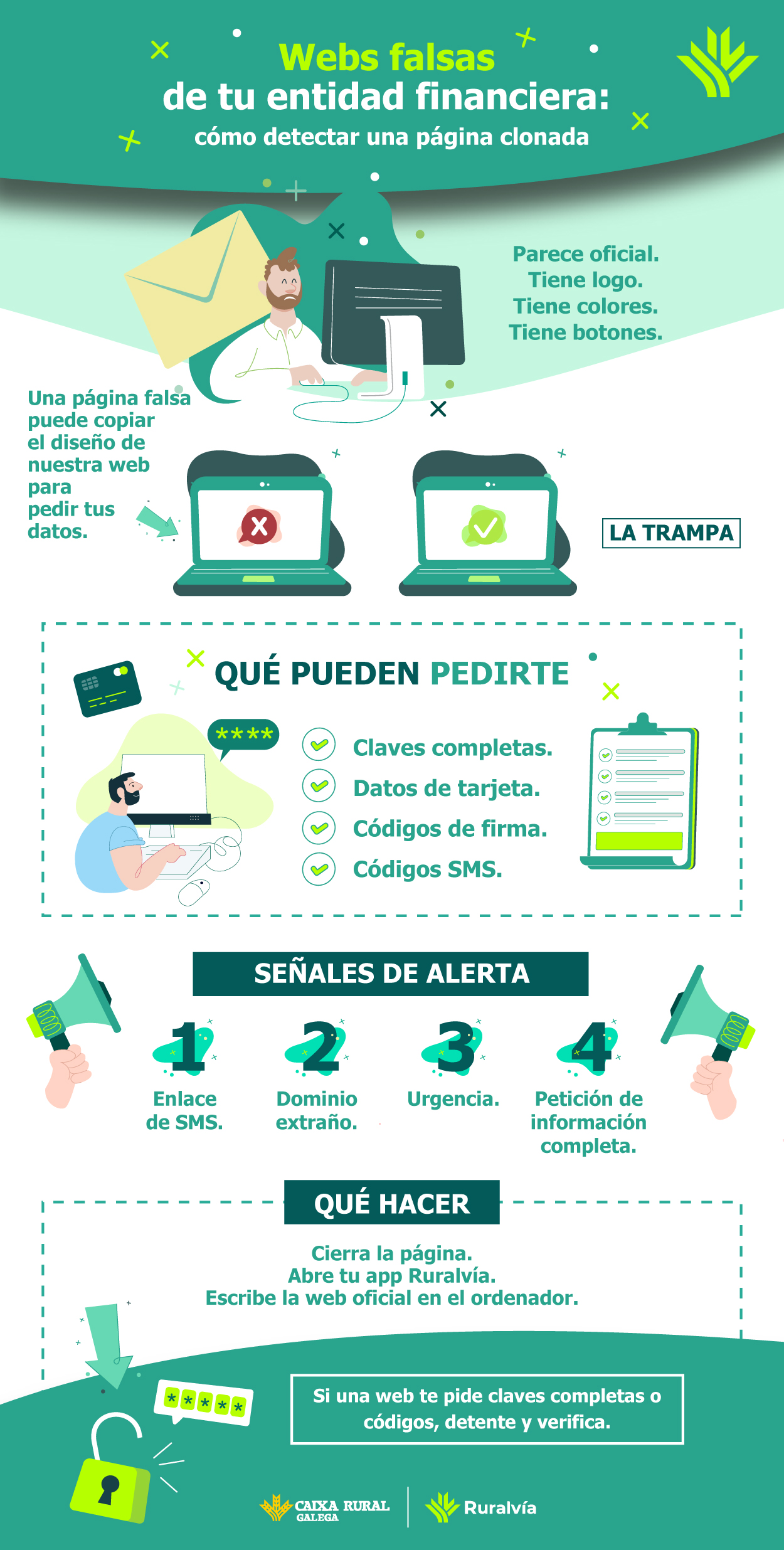 Webs falsas
de tu entidad financiera:
cómo detectar una página clonada

Parece oficial.
Tiene logo.
Tiene colores.
Tiene botones.

Una página falsa puede copiar el diseño de nuestra web para pedir tus datos.

LA TRAMPA

QUÉ PUEDEN PEDIRTE

****

Claves completas.
Datos de tarjeta.
Códigos de firma.
Códigos SMS.

SEÑALES DE ALERTA

1
Enlace de SMS.

2
Dominio extraño.

3
Urgencia.

4
Petición de información completa.

QUÉ HACER

Cierra la página.
Abre tu app Ruralvía.
Escribe la web oficial en el ordenador.

*****

Si una web te pide claves completas o códigos, detente y verifica.

CAIXA RURAL GALEGA
Ruralvía